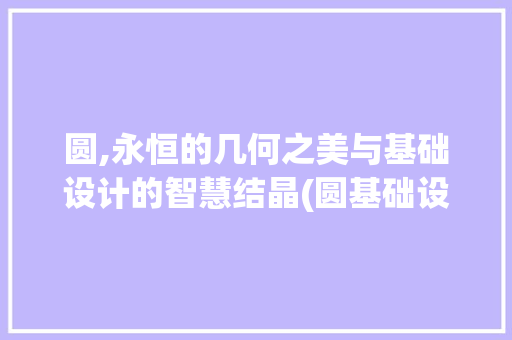 圆,永恒的几何之美与基础设计的智慧结晶(圆基础设